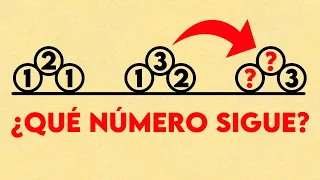 1 2 1

1 3 2

? ? 3

¿QUÉ NÚMERO SIGUE?